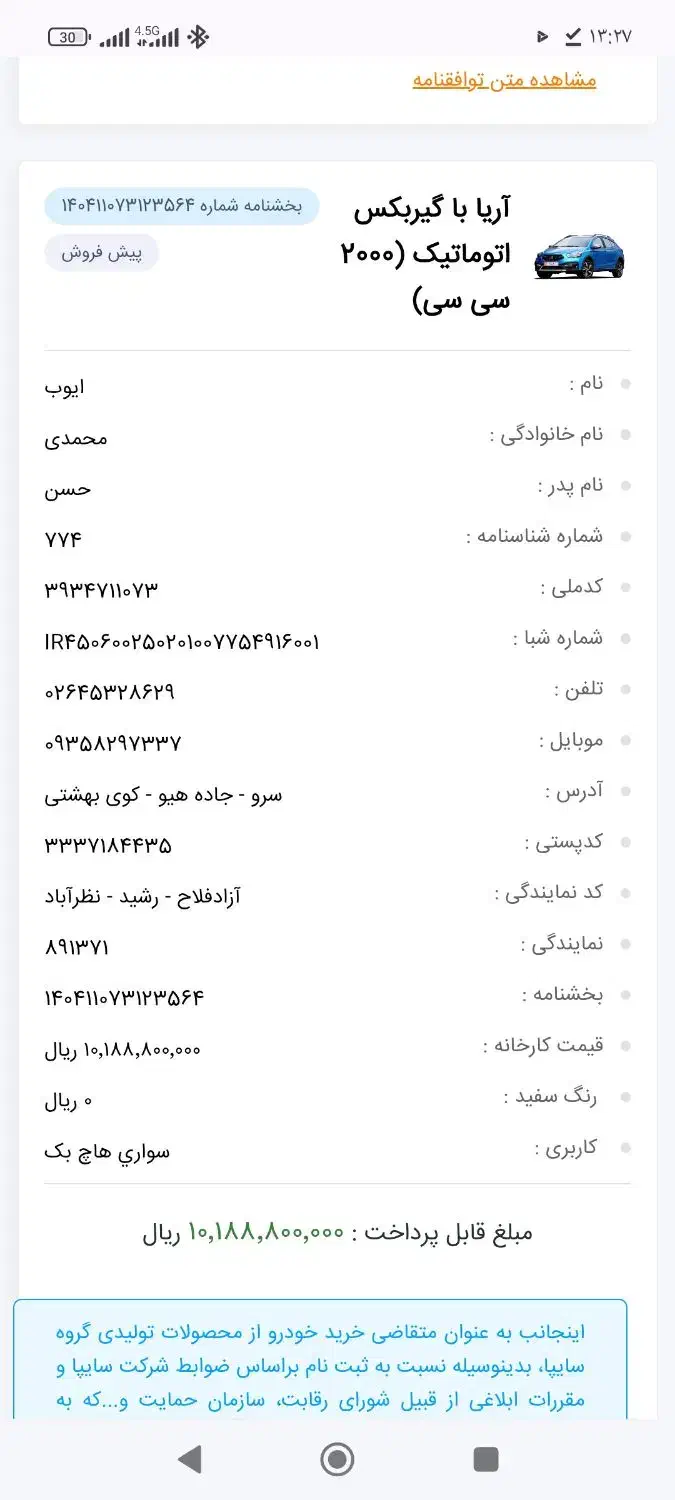 30 4.5G ۱۳:۲۷

مشاهده متن توافقنامه

آریا با گیربکس اتوماتیک (۲۰۰۰ سی سی)

بخشنامه شماره ۱۴۰۴۱۱۰۷۳۱۲۳۵۶۴

پیش فروش

نام : ایوب
نام خانوادگی : محمدی
نام پدر : حسن
شماره شناسنامه : ۷۷۴
کدملی : ۳۹۳۴۷۱۱۰۷۳
شماره شبا : IR۴۵۰۶۰۰۲۵۰۲۰۱۰۰۷۷۵۴۹۱۶۰۰۱
تلفن : ۰۲۶۴۵۳۲۸۶۲۹
موبایل : ۰۹۳۵۸۲۹۷۳۳۷
آدرس : سرو - جاده هیو - کوی بهشتی
کدپستی : ۳۳۳۷۱۸۴۴۳۵
کد نمایندگی : آزادفلاح - رشید - نظرآباد
نمایندگی : ۸۹۱۳۷۱
بخشنامه : ۱۴۰۴۱۱۰۷۳۱۲۳۵۶۴
قیمت کارخانه : ۱۰,۱۸۸,۸۰۰,۰۰۰ ریال
رنگ سفید : ۰ ریال
کاربری : سواري هاچ بک

مبلغ قابل پرداخت : ۱۰,۱۸۸,۸۰۰,۰۰۰ ریال

اینجانب به عنوان متقاضی خرید خودرو از محصولات تولیدی گروه سایپا، بدینوسیله نسبت به ثبت نام براساس ضوابط شرکت سایپا و مقررات ابلاغی از قبیل شورای رقابت، سازمان حمایت و...که به